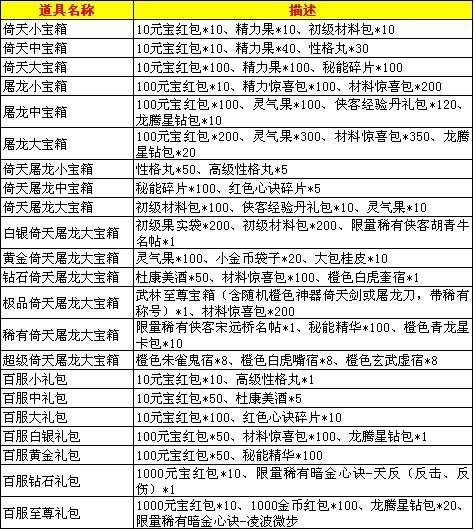 | 道具名称 | 描述 |
|---|---|
| 倚天小宝箱 | 10元宝红包*10、精力果*10、初级材料包*10 |
| 倚天中宝箱 | 10元宝红包*10、精力果*40、性格丸*30 |
| 倚天大宝箱 | 10元宝红包*100、精力果*100、秘能碎片*100 |
| 屠龙小宝箱 | 100元宝红包*10、精力惊喜包*100、材料惊喜包*200 |
| 屠龙中宝箱 | 100元宝红包*100、灵气果*100、侠客经验丹礼包*120、龙腾星钻包*10 |
| 屠龙大宝箱 | 100元宝红包*200、灵气果*300、材料惊喜包*350、龙腾星钻包*20 |
| 倚天屠龙小宝箱 | 性格丸*50、高级性格丸*5 |
| 倚天屠龙中宝箱 | 秘能碎片*100、红色心诀碎片*5 |
| 倚天屠龙大宝箱 | 初级材料包*100、侠客经验丹礼包*10、灵气果*10 |
| 白银倚天屠龙大宝箱 | 初级果实袋*200、初级材料包*200、限量稀有侠客胡青牛名帖*1 |
| 黄金倚天屠龙大宝箱 | 灵气果*100、小金币袋子*20、大包桂皮*10 |
| 钻石倚天屠龙大宝箱 | 杜康美酒*50、材料惊喜包*100、橙色白虎奎宿*1 |
| 极品倚天屠龙大宝箱 | 武林至尊宝箱（含随机橙色神器倚天剑或屠龙刀，带稀有称号）*1、材料惊喜包*200 |
| 稀有倚天屠龙大宝箱 | 限量稀有侠客宋远桥名帖*1、秘能精华*100、橙色青龙星卡包*10 |
| 超级倚天屠龙大宝箱 | 橙色朱雀鬼宿*8、橙色白虎嘴宿*8、橙色玄武虚宿*8 |
| 百服小礼包 | 10元宝红包*10、高级性格丸*1 |
| 百服中礼包 | 10元宝红包*50、杜康美酒*5 |
| 百服大礼包 | 10元宝红包*100、红色心诀碎片*10 |
| 百服白银礼包 | 100元宝红包*50、材料惊喜包*100、龙腾星钻包*1 |
| 百服黄金礼包 | 100元宝红包*50、秘能精华*100 |
| 百服钻石礼包 | 1000元宝红包*10、限量稀有暗金心诀-天反（反击、反伤）*1 |
| 百服至尊礼包 | 1000元宝红包*10、1000金币红包*100、龙腾星钻包*20、限量稀有暗金心诀-凌波微步 |